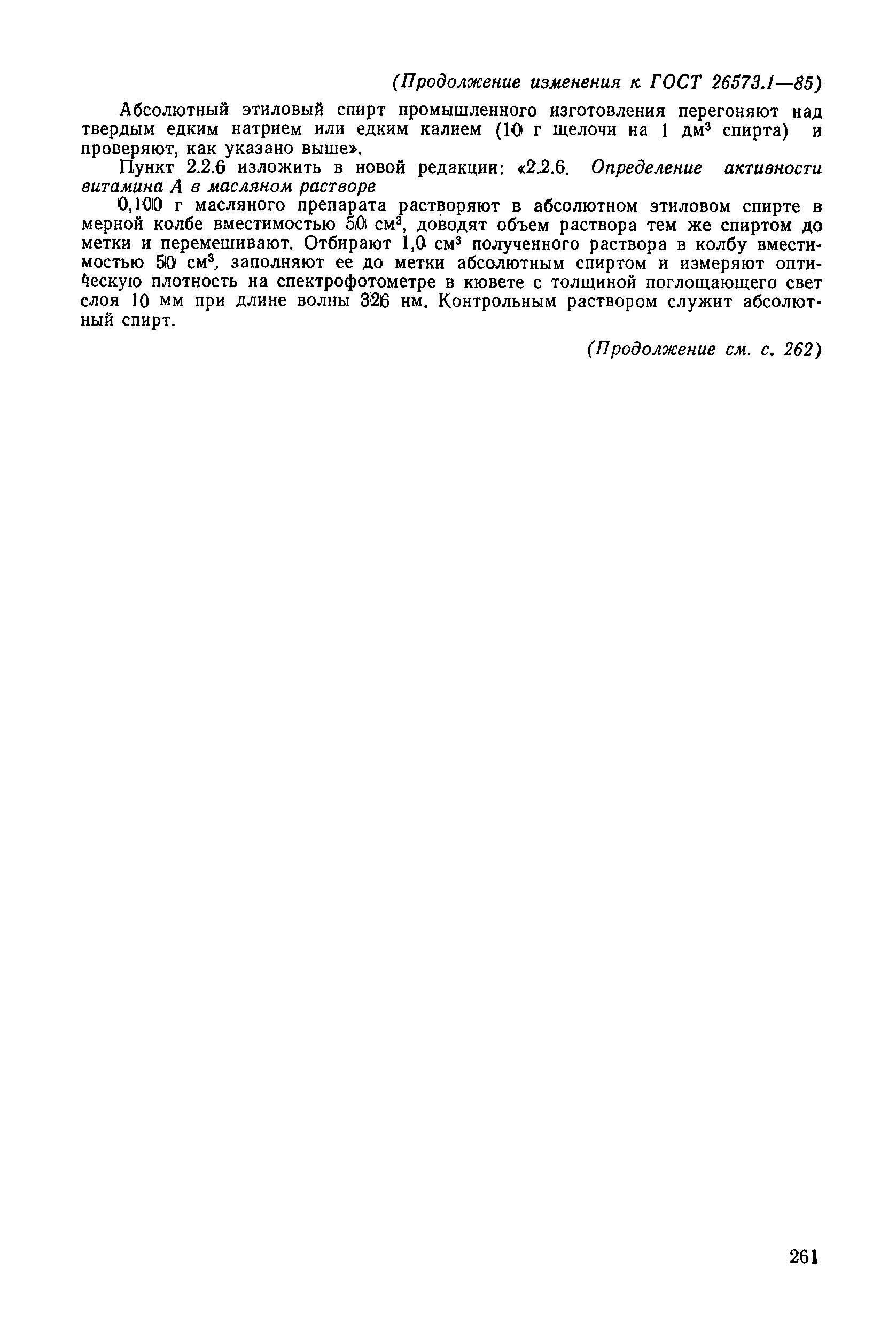 (Продолжение изменения к ГОСТ 26573.1—85)

Абсолютный этиловый спирт промышленного изготовления перегоняют над твердым едким натрием или едким калием (10 г щелочи на 1 дм$^3$ спирта) и проверяют, как указано выше».

Пункт 2.2.6 изложить в новой редакции: «2.2.6. Определение активности витамина А в масляном растворе

0,100 г масляного препарата растворяют в абсолютном этиловом спирте в мерной колбе вместимостью 50 см$^3$, доводят объем раствора тем же спиртом до метки и перемешивают. Отбирают 1,0 см$^3$ полученного раствора в колбу вместимостью 50 см$^3$, заполняют ее до метки абсолютным спиртом и измеряют оптическую плотность на спектрофотометре в кювете с толщиной поглощающего свет слоя 10 мм при длине волны 326 нм. Контрольным раствором служит абсолютный спирт.

(Продолжение см. с. 262)

261